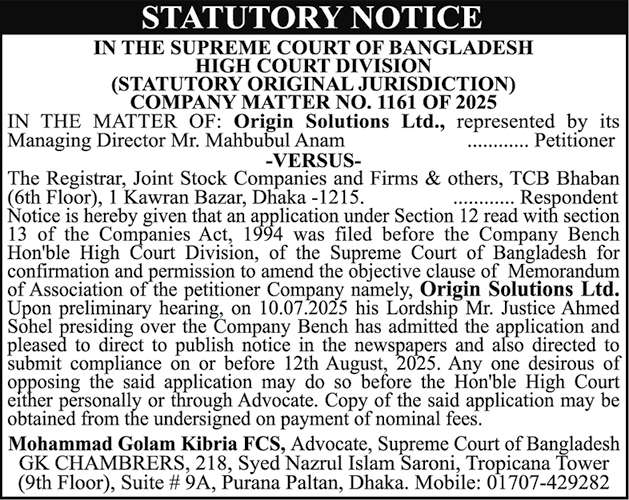 STATUTORY NOTICE

IN THE SUPREME COURT OF BANGLADESH
HIGH COURT DIVISION
(STATUTORY ORIGINAL JURISDICTION)
COMPANY MATTER NO. 1161 OF 2025

IN THE MATTER OF: Origin Solutions Ltd., represented by its Managing Director Mr. Mahbubul Anam ............ Petitioner

-VERSUS-

The Registrar, Joint Stock Companies and Firms & others, TCB Bhaban (6th Floor), 1 Kawran Bazar, Dhaka -1215. ............ Respondent

Notice is hereby given that an application under Section 12 read with section 13 of the Companies Act, 1994 was filed before the Company Bench Hon'ble High Court Division, of the Supreme Court of Bangladesh for confirmation and permission to amend the objective clause of Memorandum of Association of the petitioner Company namely, Origin Solutions Ltd. Upon preliminary hearing, on 10.07.2025 his Lordship Mr. Justice Ahmed Sohel presiding over the Company Bench has admitted the application and pleased to direct to publish notice in the newspapers and also directed to submit compliance on or before 12th August, 2025. Any one desirous of opposing the said application may do so before the Hon'ble High Court either personally or through Advocate. Copy of the said application may be obtained from the undersigned on payment of nominal fees.

Mohammad Golam Kibria FCS, Advocate, Supreme Court of Bangladesh GK CHAMBRERS, 218, Syed Nazrul Islam Saroni, Tropicana Tower (9th Floor), Suite # 9A, Purana Paltan, Dhaka. Mobile: 01707-429282